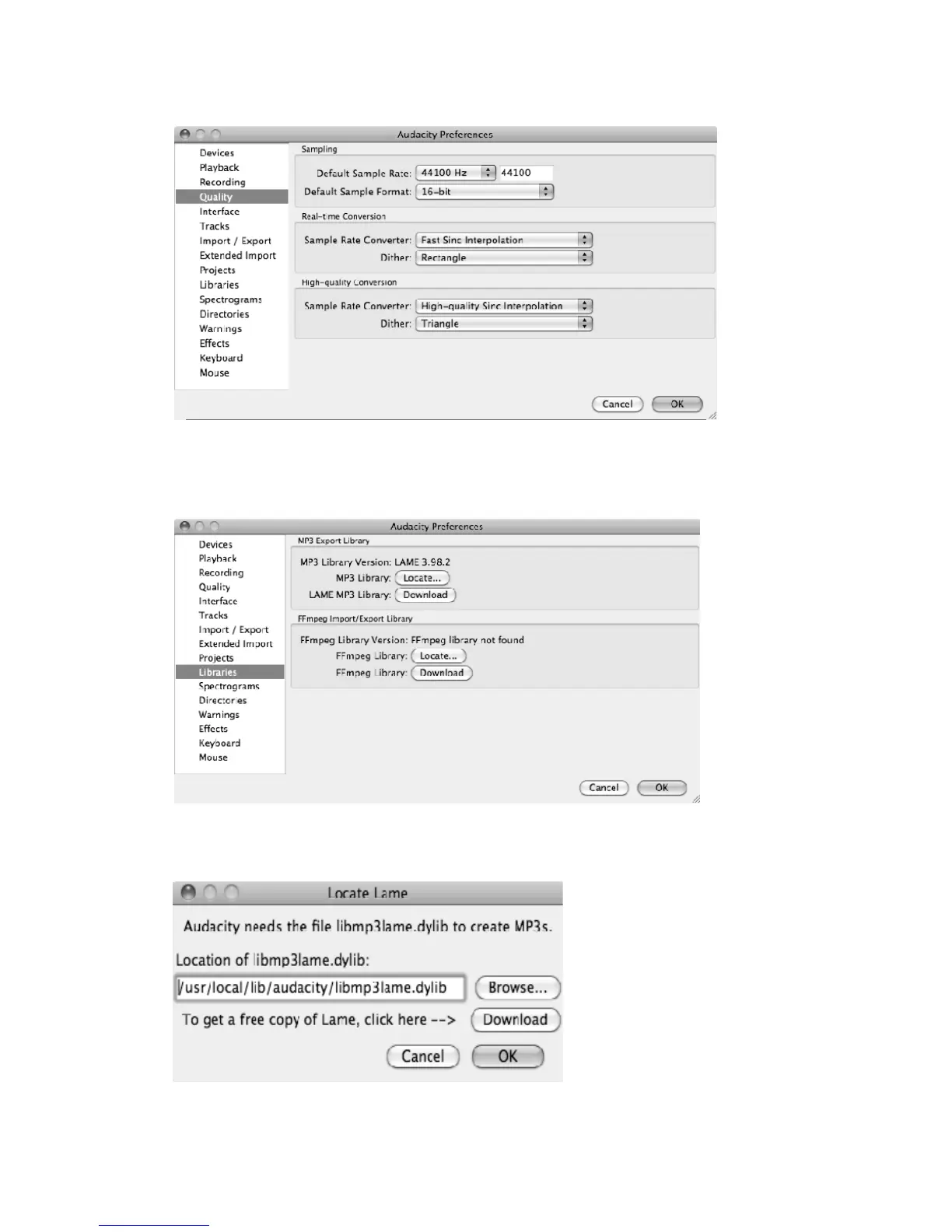 Audacity Preferences

Devices
Playback
Recording
Quality
Interface
Tracks
Import / Export
Extended Import
Projects
Libraries
Spectrograms
Directories
Warnings
Effects
Keyboard
Mouse

Sampling
Default Sample Rate: 44100 Hz 44100
Default Sample Format: 16-bit

Real-time Conversion
Sample Rate Converter: Fast Sinc Interpolation
Dither: Rectangle

High-quality Conversion
Sample Rate Converter: High-quality Sinc Interpolation
Dither: Triangle

Cancel OK

Audacity Preferences

Devices
Playback
Recording
Quality
Interface
Tracks
Import / Export
Extended Import
Projects
Libraries
Spectrograms
Directories
Warnings
Effects
Keyboard
Mouse

MP3 Export Library
MP3 Library Version: LAME 3.98.2
MP3 Library: Locate...
LAME MP3 Library: Download

FFmpeg Import/Export Library
FFmpeg Library Version: FFmpeg library not found
FFmpeg Library: Locate...
FFmpeg Library: Download

Cancel OK

Locate Lame

Audacity needs the file libmp3lame.dylib to create MP3s.

Location of libmp3lame.dylib:

/usr/local/lib/audacity/libmp3lame.dylib Browse...

To get a free copy of Lame, click here --> Download

Cancel OK